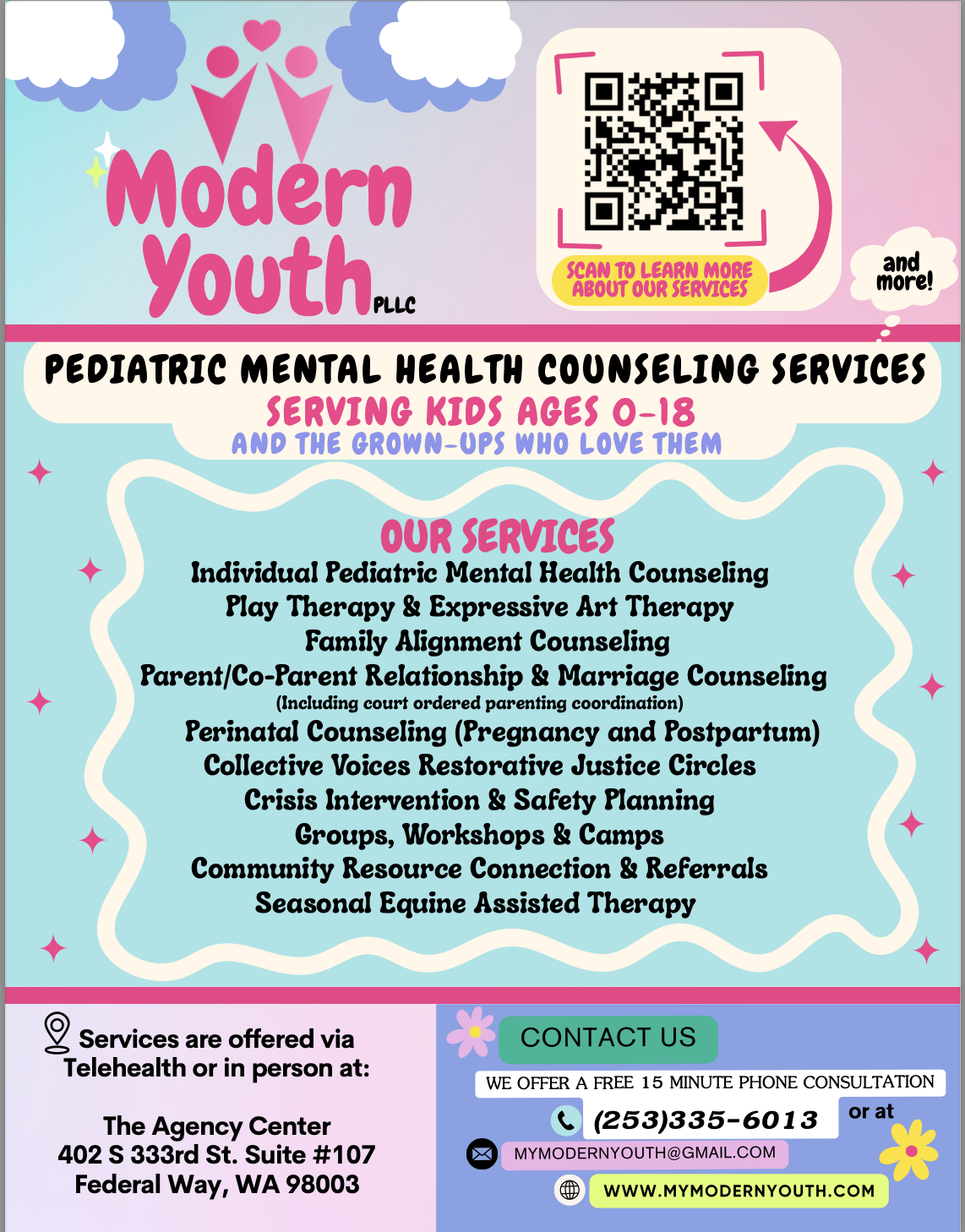 Modern Youth PLLC

SCAN TO LEARN MORE ABOUT OUR SERVICES

and more!

PEDIATRIC MENTAL HEALTH COUNSELING SERVICES
SERVING KIDS AGES 0-18
AND THE GROWN-UPS WHO LOVE THEM

OUR SERVICES
Individual Pediatric Mental Health Counseling
Play Therapy & Expressive Art Therapy
Family Alignment Counseling
Parent/Co-Parent Relationship & Marriage Counseling
(Including court ordered parenting coordination)
Perinatal Counseling (Pregnancy and Postpartum)
Collective Voices Restorative Justice Circles
Crisis Intervention & Safety Planning
Groups, Workshops & Camps
Community Resource Connection & Referrals
Seasonal Equine Assisted Therapy

Services are offered via Telehealth or in person at:

The Agency Center
402 S 333rd St. Suite #107
Federal Way, WA 98003

CONTACT US
WE OFFER A FREE 15 MINUTE PHONE CONSULTATION
(253)335-6013 or at
MYMODERNYOUTH@GMAIL.COM
WWW.MYMODERNYOUTH.COM